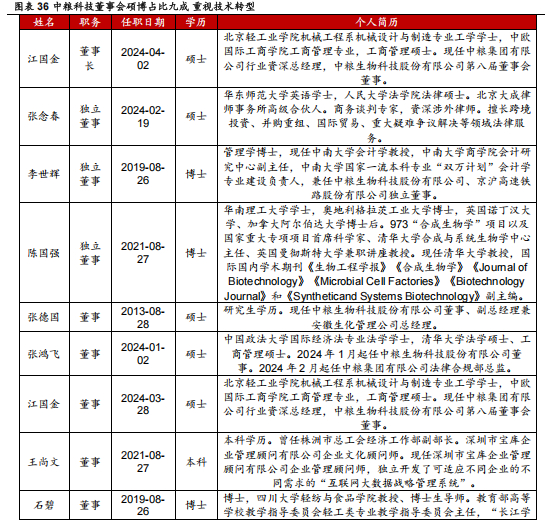 图表 36 中粮科技董事会硕博占比九成 重视技术转型

| 姓名 | 职务 | 任职日期 | 学历 | 个人简历 |
|---|---|---|---|---|
| 江国金 | 董事长 | 2024-04-02 | 硕士 | 北京轻工业学院机械工程系机械设计与制造专业工学学士，中欧国际工商学院工商管理专业，工商管理硕士。现任中粮集团有限公司行业资深总经理，中粮生物科技股份有限公司第八届董事会董事。 |
| 张念春 | 独立董事 | 2024-02-19 | 硕士 | 华东师范大学英语学士，人民大学法学院法律硕士。北京大成律师事务所高级合伙人。商务谈判专家，资深涉外律师。擅长跨境投资、并购重组、国际贸易、重大疑难争议解决等领域法律服务。 |
| 李世辉 | 独立董事 | 2019-08-26 | 博士 | 管理学博士，现任中南大学会计学教授，中南大学商学院会计研究中心副主任，中南大学国家一流本科专业“双万计划”会计学专业建设负责人，兼任中粮生物科技股份有限公司、京沪高速铁路股份有限公司独立董事。 |
| 陈国强 | 独立董事 | 2021-08-27 | 博士 | 华南理工大学学士，奥地利格拉茨工业大学博士，英国诺丁汉大学、加拿大阿尔伯达大学博士后。973“合成生物学”项目以及国家重大专项项目首席科学家、清华大学合成与系统生物学中心主任、英国曼彻斯特大学兼职讲座教授。现任清华大学教授，国际国内学术期刊《生物工程学报》《合成生物学》《Journal of Biotechnology》《Microbial Cell Factories》《Biotechnology Journal》和《Syntheticand Systems Biotechnology》副主编。 |
| 张德国 | 董事 | 2013-08-28 | 硕士 | 研究生学历。现任中粮生物科技股份有限公司董事、副总经理兼安徽生化管理公司总经理。 |
| 张鸿飞 | 董事 | 2024-01-02 | 硕士 | 中国政法大学国际经济法专业法学学士，清华大学法学硕士、工商管理硕士。2024 年 1 月起任中粮生物科技股份有限公司董事。2024 年 2 月起任中粮集团有限公司法律合规部总监。 |
| 江国金 | 董事 | 2024-03-28 | 硕士 | 北京轻工业学院机械工程系机械设计与制造专业工学学士，中欧国际工商学院工商管理专业，工商管理硕士。现任中粮集团有限公司行业资深总经理，中粮生物科技股份有限公司第八届董事会董事。 |
| 王尚文 | 董事 | 2021-08-27 | 本科 | 本科学历。曾任株洲市总工会经济工作部副部长。深圳市宝库企业管理顾问有限公司企业文化顾问师。现任深圳市宝库企业管理顾问有限公司企业管理顾问师，独立开发了可适应不同企业的不同需求的“互联网大数据战略管理系统”。 |
| 石碧 | 董事 | 2019-08-26 | 博士 | 博士，四川大学轻纺与食品学院教授、博士生导师。教育部高等学校教学指导委员会轻工类专业教学指导委员会主任，“长江学 |